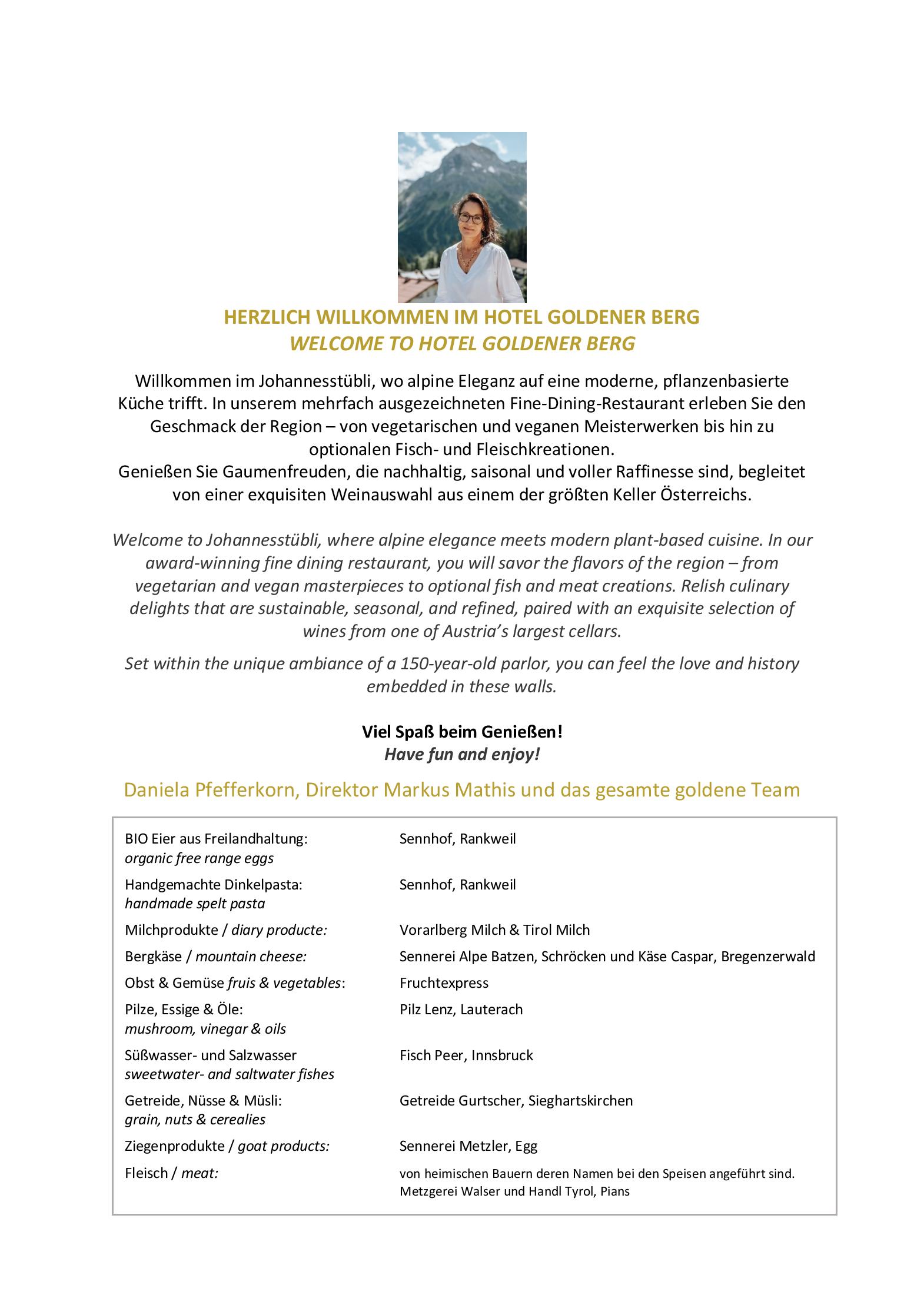 HERZLICH WILLKOMMEN IM HOTEL GOLDENER BERG
WELCOME TO HOTEL GOLDENER BERG

Willkommen im Johannesstübli, wo alpine Eleganz auf eine moderne, pflanzenbasierte Küche trifft. In unserem mehrfach ausgezeichneten Fine-Dining-Restaurant erleben Sie den Geschmack der Region – von vegetarischen und veganen Meisterwerken bis hin zu optionalen Fisch- und Fleischkreationen.
Genießen Sie Gaumenfreuden, die nachhaltig, saisonal und voller Raffinesse sind, begleitet von einer exquisiten Weinauswahl aus einem der größten Keller Österreichs.

Welcome to Johannesstübli, where alpine elegance meets modern plant-based cuisine. In our award-winning fine dining restaurant, you will savor the flavors of the region – from vegetarian and vegan masterpieces to optional fish and meat creations. Relish culinary delights that are sustainable, seasonal, and refined, paired with an exquisite selection of wines from one of Austria's largest cellars.

Set within the unique ambiance of a 150-year-old parlor, you can feel the love and history embedded in these walls.

Viel Spaß beim Genießen!
Have fun and enjoy!

Daniela Pfefferkorn, Direktor Markus Mathis und das gesamte goldene Team

| | |
|---|---|
| BIO Eier aus Freilandhaltung: organic free range eggs | Sennhof, Rankweil |
| Handgemachte Dinkelpasta: handmade spelt pasta | Sennhof, Rankweil |
| Milchprodukte / diary producte: | Vorarlberg Milch & Tirol Milch |
| Bergkäse / mountain cheese: | Sennerei Alpe Batzen, Schröcken und Käse Caspar, Bregenzerwald |
| Obst & Gemüse fruis & vegetables: | Fruchtexpress |
| Pilze, Essige & Öle: mushroom, vinegar & oils | Pilz Lenz, Lauterach |
| Süßwasser- und Salzwasser sweetwater- and saltwater fishes | Fisch Peer, Innsbruck |
| Getreide, Nüsse & Müsli: grain, nuts & cerealies | Getreide Gurtscher, Sieghartskirchen |
| Ziegenprodukte / goat products: | Sennerei Metzler, Egg |
| Fleisch / meat: | von heimischen Bauern deren Namen bei den Speisen angeführt sind. Metzgerei Walser und Handl Tyrol, Pians |